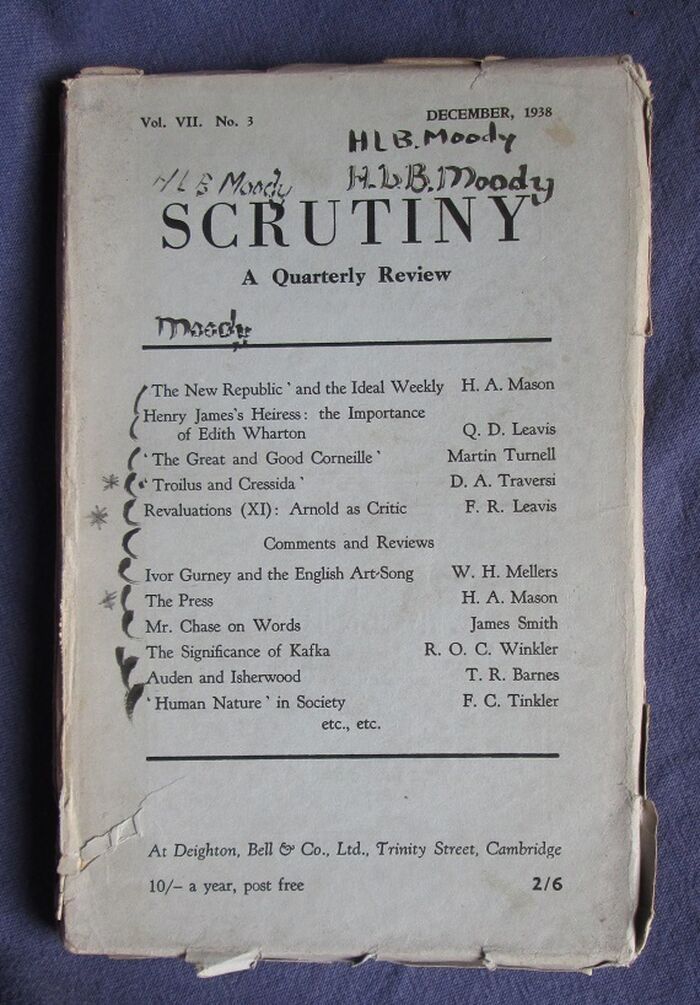 Vol. VII. No. 3

DECEMBER, 1938

HLB. Moody

HLB Moody

H.L.B. Moody

SCRUTINY

A Quarterly Review

Moody

| | |
|---|---|
| 'The New Republic' and the Ideal Weekly | H. A. Mason |
| Henry James's Heiress: the Importance of Edith Wharton | Q. D. Leavis |
| 'The Great and Good Corneille' | Martin Turnell |
| 'Troilus and Cressida' | D. A. Traversi |
| Revaluations (XI): Arnold as Critic | F. R. Leavis |

Comments and Reviews

| | |
|---|---|
| Ivor Gurney and the English Art-Song | W. H. Mellers |
| The Press | H. A. Mason |
| Mr. Chase on Words | James Smith |
| The Significance of Kafka | R. O. C. Winkler |
| Auden and Isherwood | T. R. Barnes |
| 'Human Nature' in Society | F. C. Tinkler |

etc., etc.

At Deighton, Bell & Co., Ltd., Trinity Street, Cambridge

10/– a year, post free

2/6